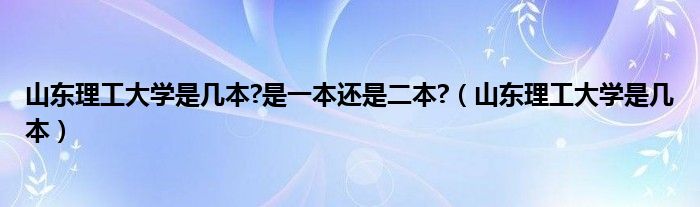 山东理工大学是几本?是一本还是二本?（山东理工大学是几本）